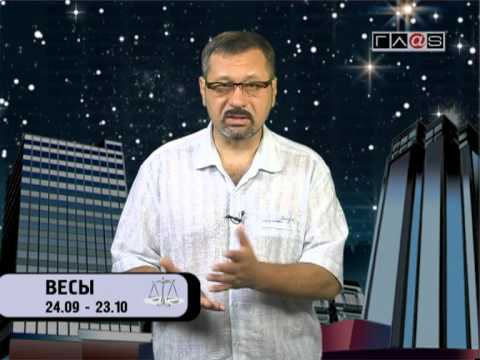 ГЛ@S

ВЕСЫ
24.09 - 23.10